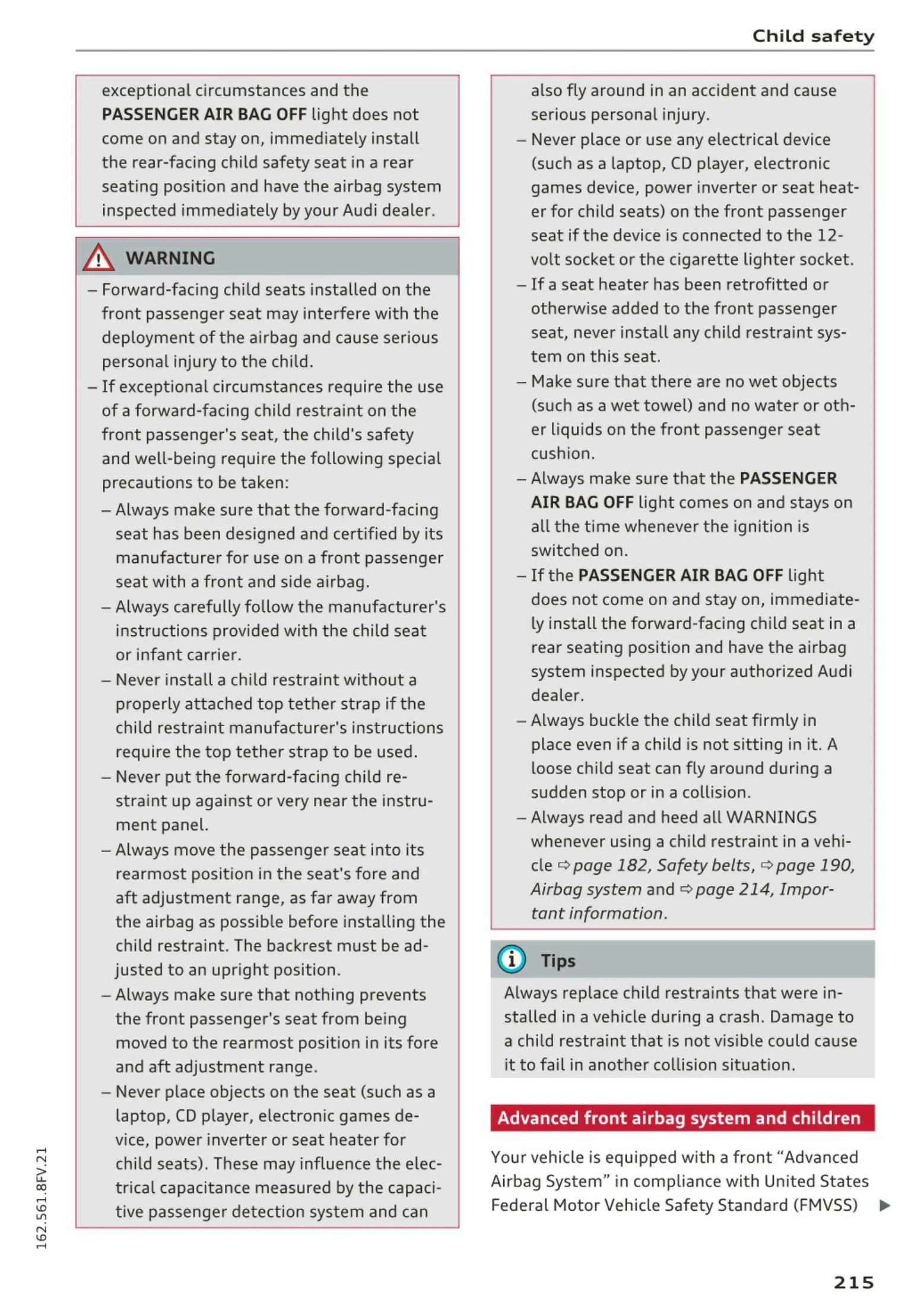 Child safety

exceptional circumstances and the PASSENGER AIR BAG OFF light does not come on and stay on, immediately install the rear-facing child safety seat in a rear seating position and have the airbag system inspected immediately by your Audi dealer.

WARNING

– Forward-facing child seats installed on the front passenger seat may interfere with the deployment of the airbag and cause serious personal injury to the child.
– If exceptional circumstances require the use of a forward-facing child restraint on the front passenger's seat, the child's safety and well-being require the following special precautions to be taken:
– Always make sure that the forward-facing seat has been designed and certified by its manufacturer for use on a front passenger seat with a front and side airbag.
– Always carefully follow the manufacturer's instructions provided with the child seat or infant carrier.
– Never install a child restraint without a properly attached top tether strap if the child restraint manufacturer's instructions require the top tether strap to be used.
– Never put the forward-facing child restraint up against or very near the instrument panel.
– Always move the passenger seat into its rearmost position in the seat's fore and aft adjustment range, as far away from the airbag as possible before installing the child restraint. The backrest must be adjusted to an upright position.
– Always make sure that nothing prevents the front passenger's seat from being moved to the rearmost position in its fore and aft adjustment range.
– Never place objects on the seat (such as a laptop, CD player, electronic games device, power inverter or seat heater for child seats). These may influence the electrical capacitance measured by the capacitive passenger detection system and can also fly around in an accident and cause serious personal injury.
– Never place or use any electrical device (such as a laptop, CD player, electronic games device, power inverter or seat heater for child seats) on the front passenger seat if the device is connected to the 12-volt socket or the cigarette lighter socket.
– If a seat heater has been retrofitted or otherwise added to the front passenger seat, never install any child restraint system on this seat.
– Make sure that there are no wet objects (such as a wet towel) and no water or other liquids on the front passenger seat cushion.
– Always make sure that the PASSENGER AIR BAG OFF light comes on and stays on all the time whenever the ignition is switched on.
– If the PASSENGER AIR BAG OFF light does not come on and stay on, immediately install the forward-facing child seat in a rear seating position and have the airbag system inspected by your authorized Audi dealer.
– Always buckle the child seat firmly in place even if a child is not sitting in it. A loose child seat can fly around during a sudden stop or in a collision.
– Always read and heed all WARNINGS whenever using a child restraint in a vehicle ⇨ page 182, Safety belts, ⇨ page 190, Airbag system and ⇨ page 214, Important information.

Tips

Always replace child restraints that were installed in a vehicle during a crash. Damage to a child restraint that is not visible could cause it to fail in another collision situation.

Advanced front airbag system and children

Your vehicle is equipped with a front “Advanced Airbag System” in compliance with United States Federal Motor Vehicle Safety Standard (FMVSS) ▶

162.561.8FV.21

215